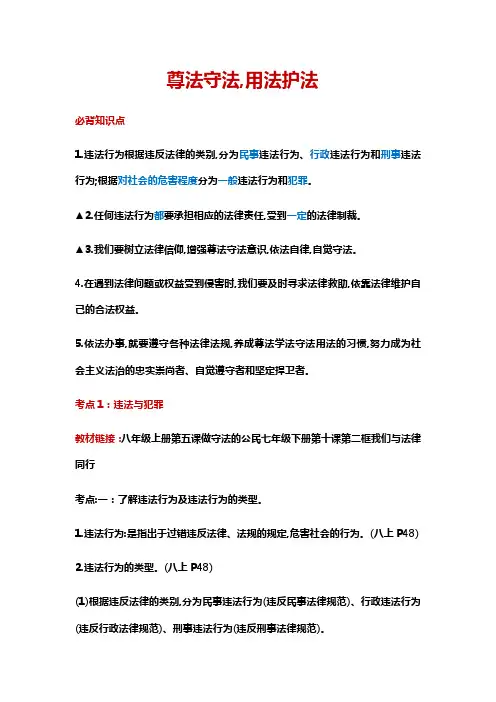 尊法守法,用法护法

必背知识点

1.违法行为根据违反法律的类别,分为民事违法行为、行政违法行为和刑事违法行为;根据对社会的危害程度分为一般违法行为和犯罪。

▲2.任何违法行为都要承担相应的法律责任,受到一定的法律制裁。

▲3.我们要树立法律信仰,增强尊法守法意识,依法自律,自觉守法。

4.在遇到法律问题或权益受到侵害时,我们要及时寻求法律救助,依靠法律维护自己的合法权益。

5.依法办事,就要遵守各种法律法规,养成尊法学法守法用法的习惯,努力成为社会主义法治的忠实崇尚者、自觉遵守者和坚定捍卫者。

考点1:违法与犯罪

教材链接:八年级上册第五课做守法的公民七年级下册第十课第二框我们与法律同行

考点:一:了解违法行为及违法行为的类型。

1.违法行为:是指出于过错违反法律、法规的规定,危害社会的行为。(八上P48)

2.违法行为的类型。(八上P48)

(1)根据违反法律的类别,分为民事违法行为(违反民事法律规范)、行政违法行为(违反行政法律规范)、刑事违法行为(违反刑事法律规范)。